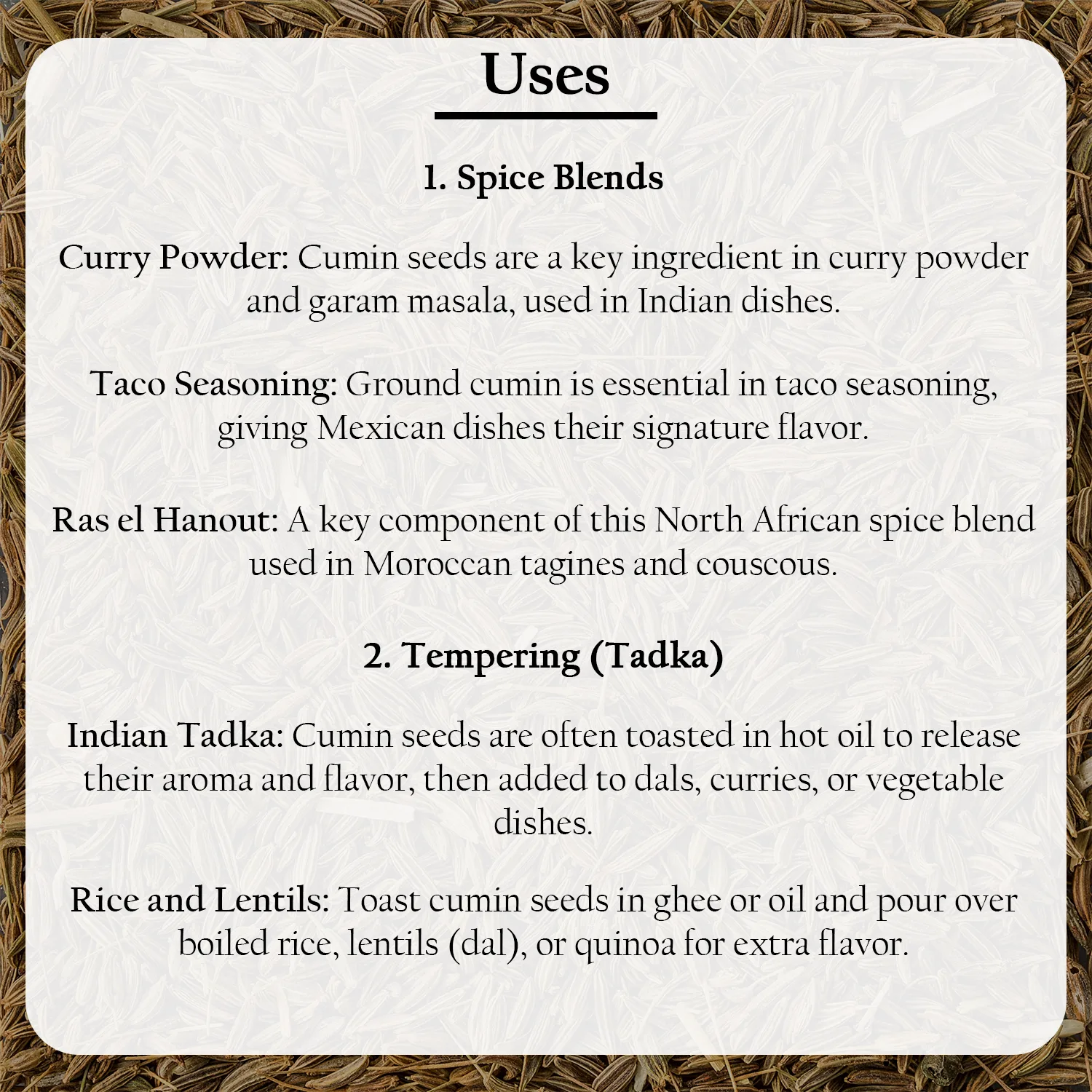 Uses

1. Spice Blends

Curry Powder: Cumin seeds are a key ingredient in curry powder and garam masala, used in Indian dishes.

Taco Seasoning: Ground cumin is essential in taco seasoning, giving Mexican dishes their signature flavor.

Ras el Hanout: A key component of this North African spice blend used in Moroccan tagines and couscous.

2. Tempering (Tadka)

Indian Tadka: Cumin seeds are often toasted in hot oil to release their aroma and flavor, then added to dals, curries, or vegetable dishes.

Rice and Lentils: Toast cumin seeds in ghee or oil and pour over boiled rice, lentils (dal), or quinoa for extra flavor.